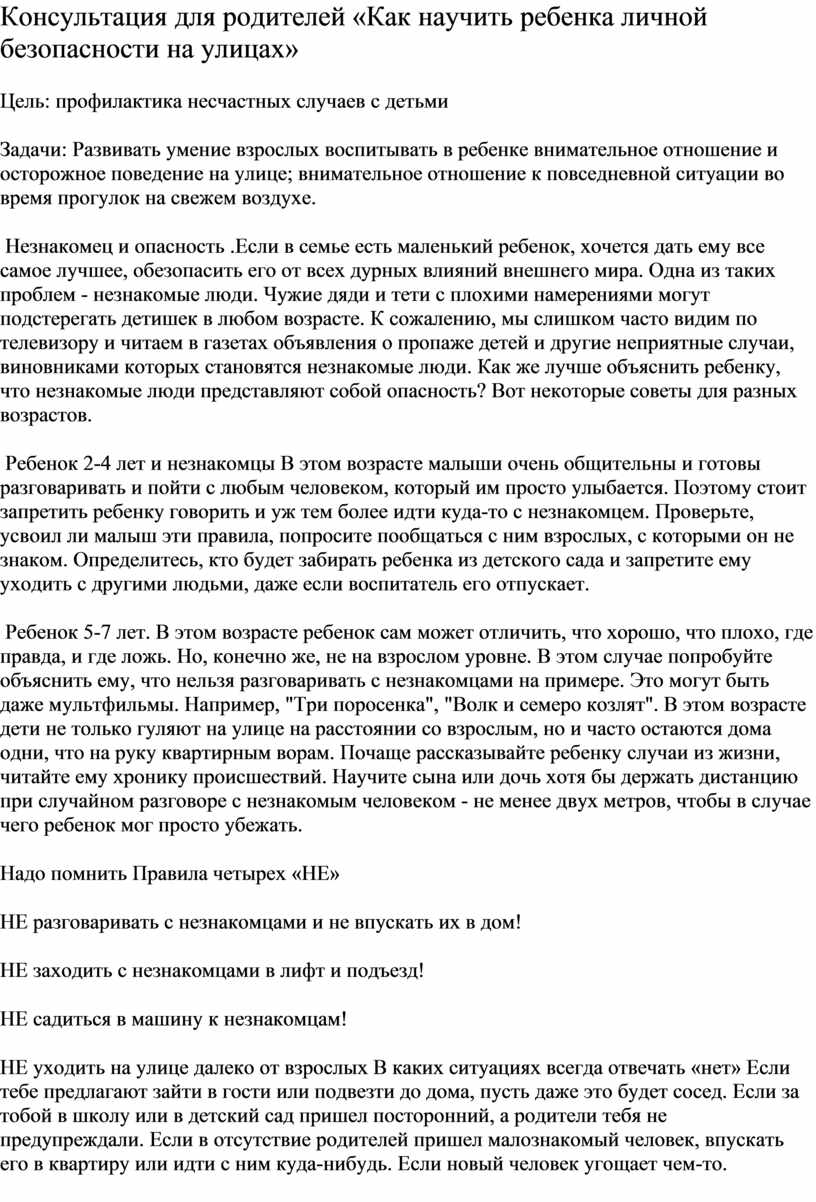 Консультация для родителей «Как научить ребенка личной безопасности на улицах»

Цель: профилактика несчастных случаев с детьми

Задачи: Развивать умение взрослых воспитывать в ребенке внимательное отношение и осторожное поведение на улице; внимательное отношение к повседневной ситуации во время прогулок на свежем воздухе.

Незнакомец и опасность .Если в семье есть маленький ребенок, хочется дать ему все самое лучшее, обезопасить его от всех дурных влияний внешнего мира. Одна из таких проблем - незнакомые люди. Чужие дяди и тети с плохими намерениями могут подстерегать детишек в любом возрасте. К сожалению, мы слишком часто видим по телевизору и читаем в газетах объявления о пропаже детей и другие неприятные случаи, виновниками которых становятся незнакомые люди. Как же лучше объяснить ребенку, что незнакомые люди представляют собой опасность? Вот некоторые советы для разных возрастов.

Ребенок 2-4 лет и незнакомцы В этом возрасте малыши очень общительны и готовы разговаривать и пойти с любым человеком, который им просто улыбается. Поэтому стоит запретить ребенку говорить и уж тем более идти куда-то с незнакомцем. Проверьте, усвоил ли малыш эти правила, попросите пообщаться с ним взрослых, с которыми он не знаком. Определитесь, кто будет забирать ребенка из детского сада и запретите ему уходить с другими людьми, даже если воспитатель его отпускает.

Ребенок 5-7 лет. В этом возрасте ребенок сам может отличить, что хорошо, что плохо, где правда, и где ложь. Но, конечно же, не на взрослом уровне. В этом случае попробуйте объяснить ему, что нельзя разговаривать с незнакомцами на примере. Это могут быть даже мультфильмы. Например, "Три поросенка", "Волк и семеро козлят". В этом возрасте дети не только гуляют на улице на расстоянии со взрослым, но и часто остаются дома одни, что на руку квартирным ворам. Почаще рассказывайте ребенку случаи из жизни, читайте ему хронику происшествий. Научите сына или дочь хотя бы держать дистанцию при случайном разговоре с незнакомым человеком - не менее двух метров, чтобы в случае чего ребенок мог просто убежать.

Надо помнить Правила четырех «НЕ»

НЕ разговаривать с незнакомцами и не впускать их в дом!

НЕ заходить с незнакомцами в лифт и подъезд!

НЕ садиться в машину к незнакомцам!

НЕ уходить на улице далеко от взрослых В каких ситуациях всегда отвечать «нет» Если тебе предлагают зайти в гости или подвезти до дома, пусть даже это будет сосед. Если за тобой в школу или в детский сад пришел посторонний, а родители тебя не предупреждали. Если в отсутствие родителей пришел малознакомый человек, впускать его в квартиру или идти с ним куда-нибудь. Если новый человек угощает чем-то.